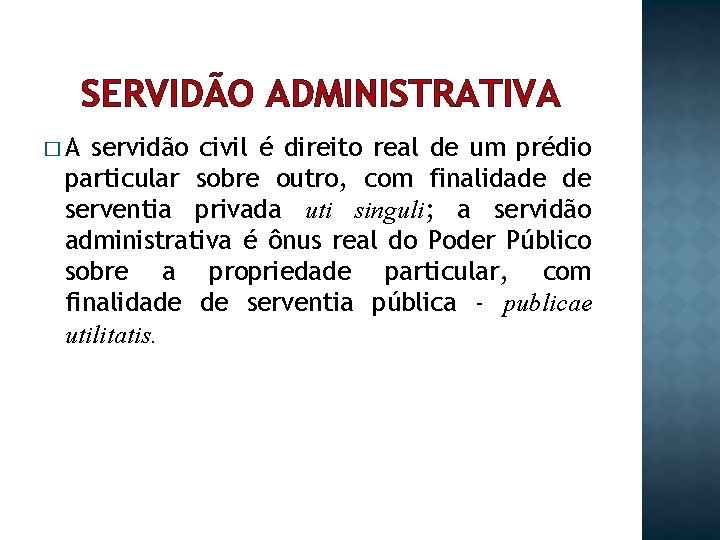 SERVIDÃO ADMINISTRATIVA

□ A servidão civil é direito real de um prédio particular sobre outro, com finalidade de serventia privada uti singuli; a servidão administrativa é ônus real do Poder Público sobre a propriedade particular, com finalidade de serventia pública - publicae utilitatis.